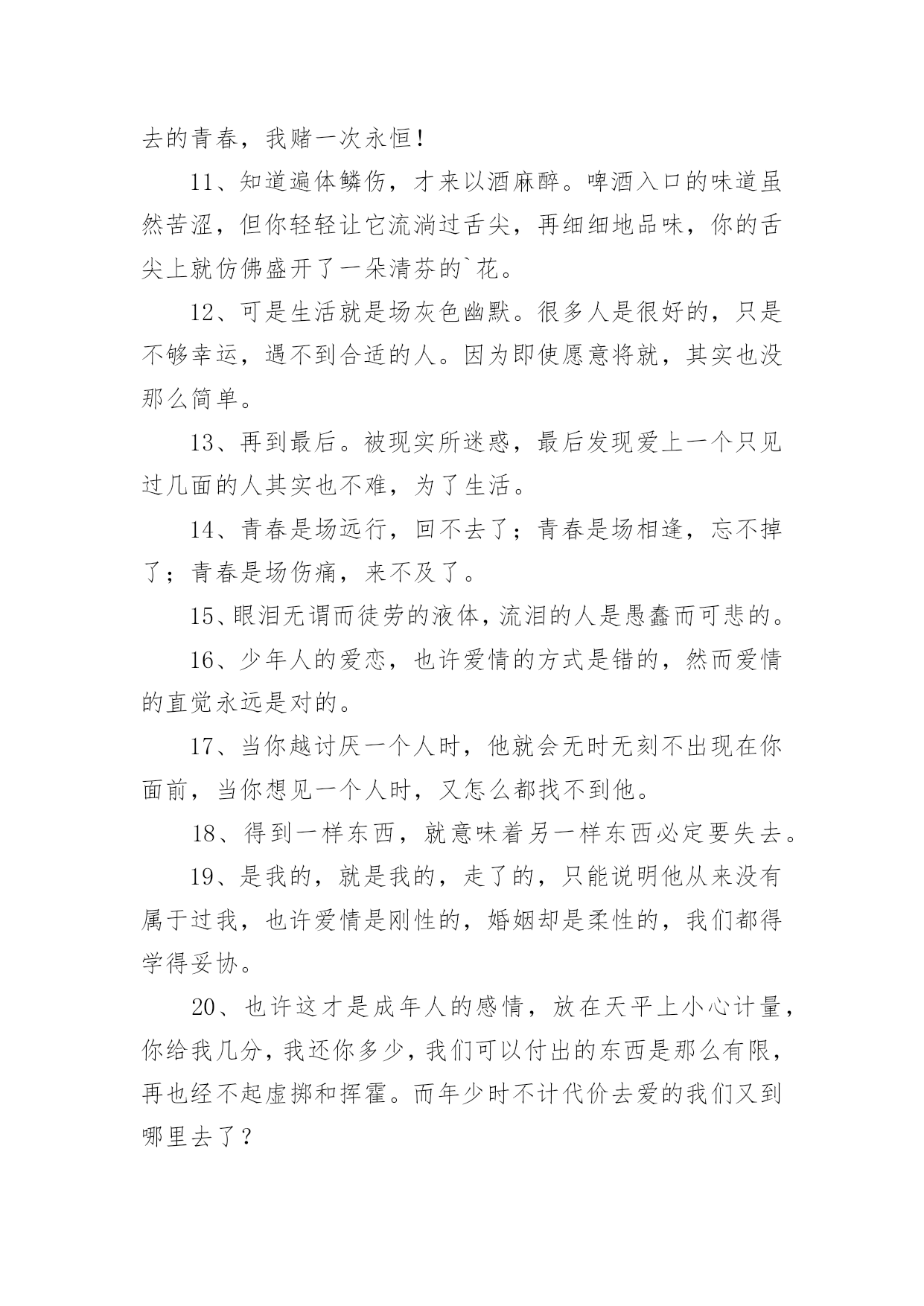 去的青春，我赌一次永恒!

11、知道遍体鳞伤，才来以酒麻醉。啤酒入口的味道虽然苦涩，但你轻轻让它流淌过舌尖，再细细地品味，你的舌尖上就仿佛盛开了一朵清芬的`花。

12、可是生活就是场灰色幽默。很多人是很好的，只是不够幸运，遇不到合适的人。因为即使愿意将就，其实也没那么简单。

13、再到最后。被现实所迷惑，最后发现爱上一个只见过几面的人其实也不难，为了生活。

14、青春是场远行，回不去了；青春是场相逢，忘不掉了；青春是场伤痛，来不及了。

15、眼泪无谓而徒劳的液体，流泪的人是愚蠢而可悲的。

16、少年人的爱恋，也许爱情的方式是错的，然而爱情的直觉永远是对的。

17、当你越讨厌一个人时，他就会无时无刻不出现在你面前，当你想见一个人时，又怎么都找不到他。

18、得到一样东西，就意味着另一样东西必定要失去。

19、是我的，就是我的，走了的，只能说明他从来没有属于过我，也许爱情是刚性的，婚姻却是柔性的，我们都得学得妥协。

20、也许这才是成年人的感情，放在天平上小心计量，你给我几分，我还你多少，我们可以付出的东西是那么有限，再也经不起虚掷和挥霍。而年少时不计代价去爱的我们又到哪里去了？